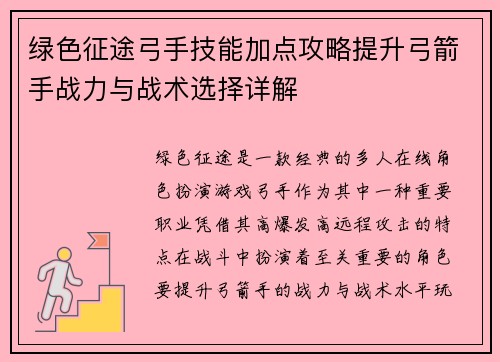 绿色征途弓手技能加点攻略提升弓箭手战力与战术选择详解

绿色征途是一款经典的多人在线角色扮演游戏弓手作为其中一种重要职业凭借其高爆发高远程攻击的特点在战斗中扮演着至关重要的角色要提升弓箭手的战力与战术水平玩